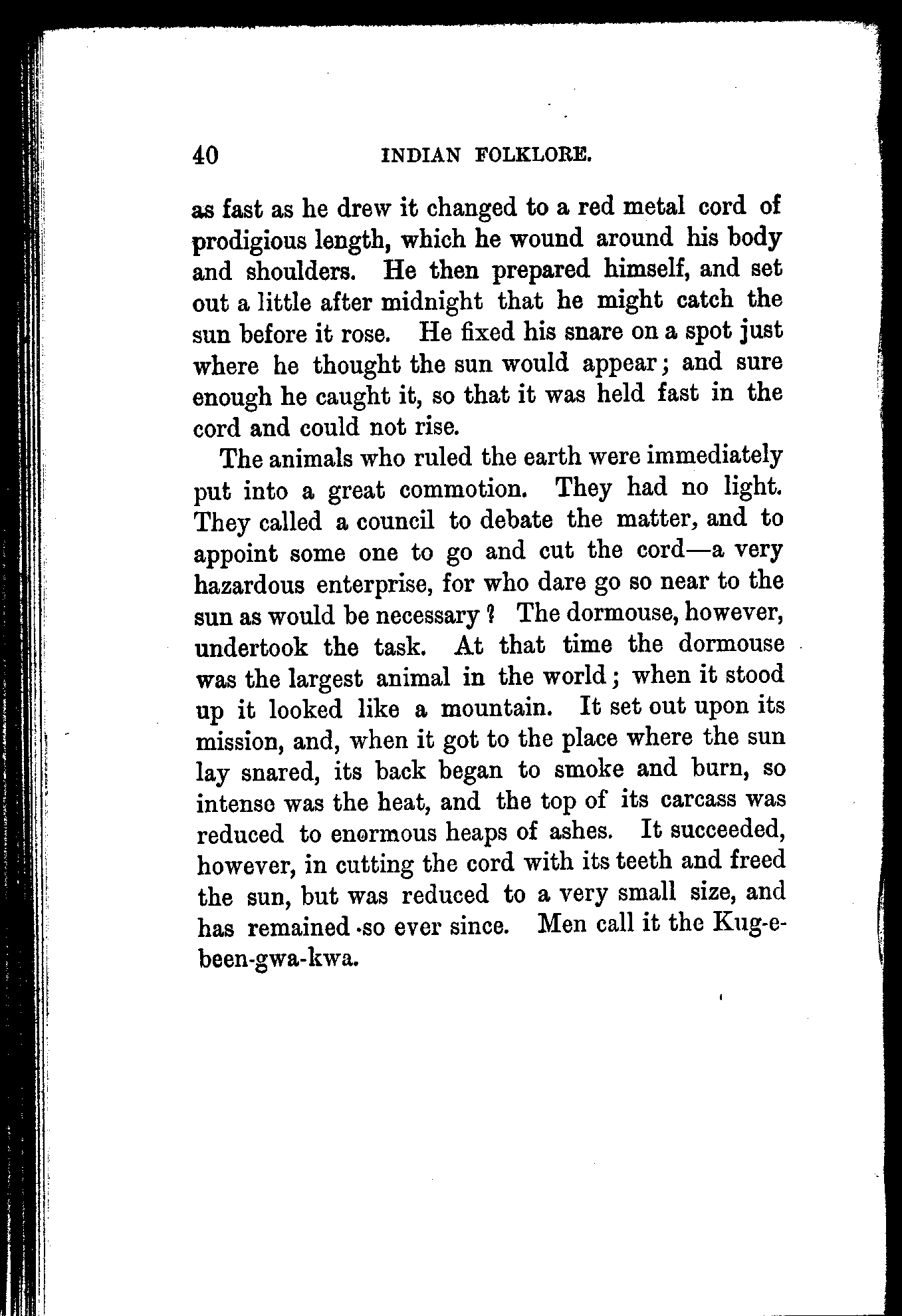 40 INDIAN FOLKLORE.

as fast as he drew it changed to a red metal cord of prodigious length, which he wound around his body and shoulders. He then prepared himself, and set out a little after midnight that he might catch the sun before it rose. He fixed his snare on a spot just where he thought the sun would appear; and sure enough he caught it, so that it was held fast in the cord and could not rise.

The animals who ruled the earth were immediately put into a great commotion. They had no light. They called a council to debate the matter, and to appoint some one to go and cut the cord—a very hazardous enterprise, for who dare go so near to the sun as would be necessary? The dormouse, however, undertook the task. At that time the dormouse was the largest animal in the world; when it stood up it looked like a mountain. It set out upon its mission, and, when it got to the place where the sun lay snared, its back began to smoke and burn, so intense was the heat, and the top of its carcass was reduced to enormous heaps of ashes. It succeeded, however, in cutting the cord with its teeth and freed the sun, but was reduced to a very small size, and has remained so ever since. Men call it the Kug-e-been-gwa-kwa.